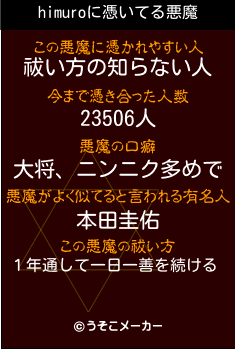 himuroに憑いてる悪魔

この悪魔に憑かれやすい人
祓い方の知らない人

今まで憑き合った人数
23506人

悪魔の口癖
大将、ニンニク多めで

悪魔がよく似てると言われる有名人
本田圭佑

この悪魔の祓い方
１年通して一日一善を続ける

©うそこメーカー